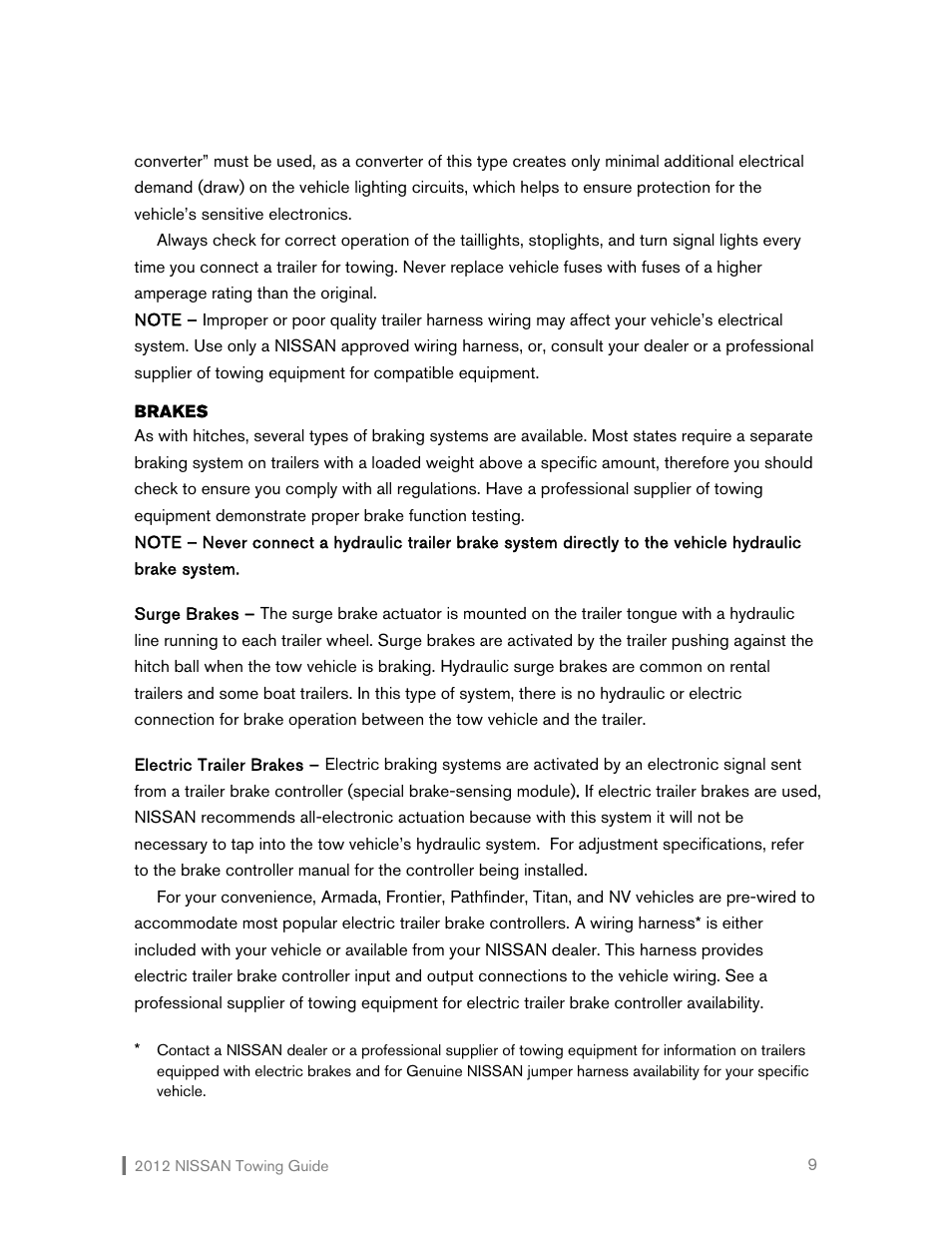 converter" must be used, as a converter of this type creates only minimal additional electrical demand (draw) on the vehicle lighting circuits, which helps to ensure protection for the vehicle's sensitive electronics.

Always check for correct operation of the taillights, stoplights, and turn signal lights every time you connect a trailer for towing. Never replace vehicle fuses with fuses of a higher amperage rating than the original.

NOTE – Improper or poor quality trailer harness wiring may affect your vehicle's electrical system. Use only a NISSAN approved wiring harness, or, consult your dealer or a professional supplier of towing equipment for compatible equipment.

BRAKES

As with hitches, several types of braking systems are available. Most states require a separate braking system on trailers with a loaded weight above a specific amount, therefore you should check to ensure you comply with all regulations. Have a professional supplier of towing equipment demonstrate proper brake function testing.

NOTE – Never connect a hydraulic trailer brake system directly to the vehicle hydraulic brake system.

Surge Brakes – The surge brake actuator is mounted on the trailer tongue with a hydraulic line running to each trailer wheel. Surge brakes are activated by the trailer pushing against the hitch ball when the tow vehicle is braking. Hydraulic surge brakes are common on rental trailers and some boat trailers. In this type of system, there is no hydraulic or electric connection for brake operation between the tow vehicle and the trailer.

Electric Trailer Brakes – Electric braking systems are activated by an electronic signal sent from a trailer brake controller (special brake-sensing module). If electric trailer brakes are used, NISSAN recommends all-electronic actuation because with this system it will not be necessary to tap into the tow vehicle's hydraulic system. For adjustment specifications, refer to the brake controller manual for the controller being installed.

For your convenience, Armada, Frontier, Pathfinder, Titan, and NV vehicles are pre-wired to accommodate most popular electric trailer brake controllers. A wiring harness* is either included with your vehicle or available from your NISSAN dealer. This harness provides electric trailer brake controller input and output connections to the vehicle wiring. See a professional supplier of towing equipment for electric trailer brake controller availability.

* Contact a NISSAN dealer or a professional supplier of towing equipment for information on trailers equipped with electric brakes and for Genuine NISSAN jumper harness availability for your specific vehicle.

2012 NISSAN Towing Guide 9